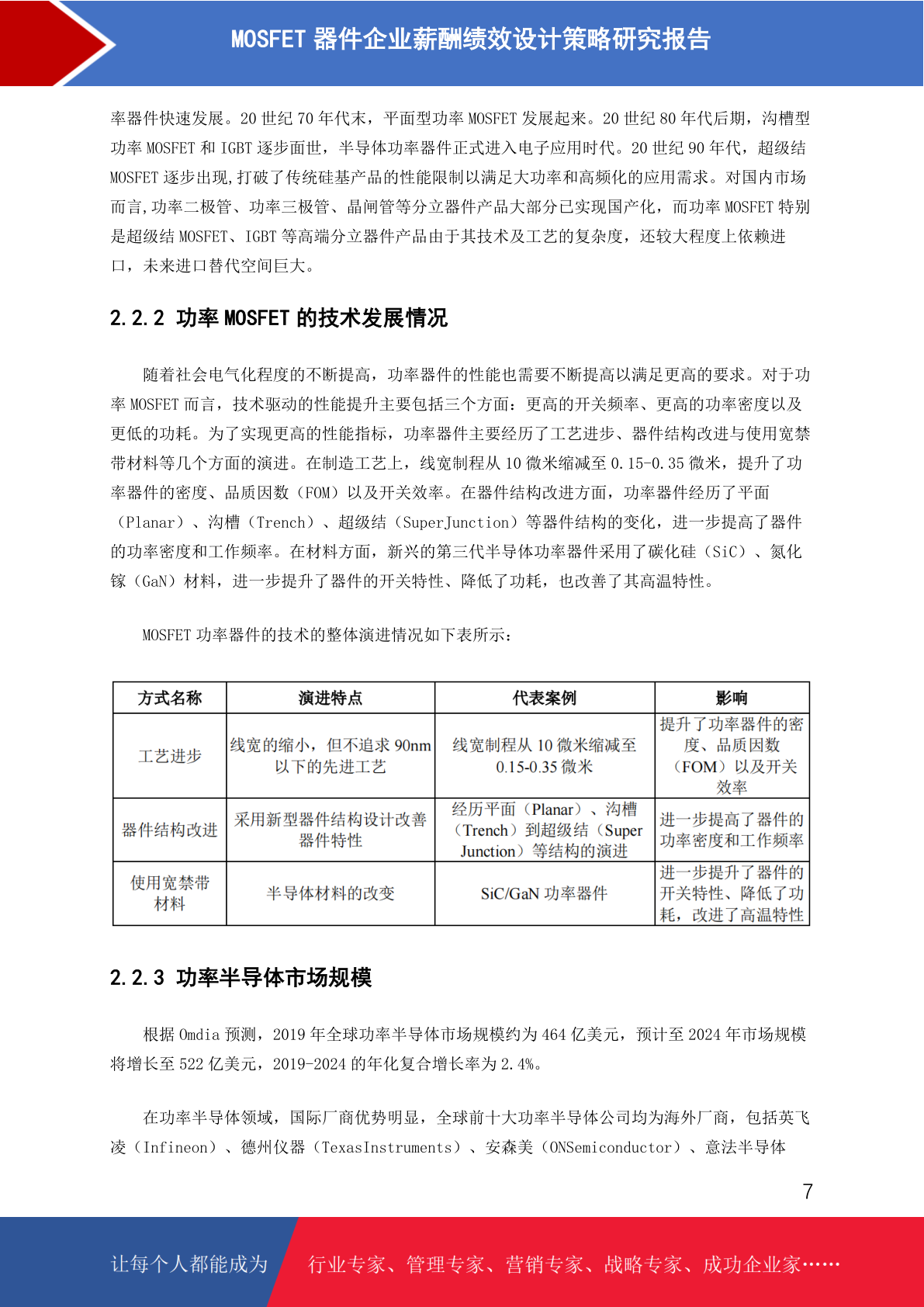 MOSFET 器件企业薪酬绩效设计策略研究报告

率器件快速发展。20 世纪 70 年代末，平面型功率 MOSFET 发展起来。20 世纪 80 年代后期，沟槽型功率 MOSFET 和 IGBT 逐步面世，半导体功率器件正式进入电子应用时代。20 世纪 90 年代，超级结 MOSFET 逐步出现,打破了传统硅基产品的性能限制以满足大功率和高频化的应用需求。对国内市场而言,功率二极管、功率三极管、晶闸管等分立器件产品大部分已实现国产化，而功率 MOSFET 特别是超级结 MOSFET、IGBT 等高端分立器件产品由于其技术及工艺的复杂度，还较大程度上依赖进口，未来进口替代空间巨大。

2.2.2 功率 MOSFET 的技术发展情况

随着社会电气化程度的不断提高，功率器件的性能也需要不断提高以满足更高的要求。对于功率 MOSFET 而言，技术驱动的性能提升主要包括三个方面：更高的开关频率、更高的功率密度以及更低的功耗。为了实现更高的性能指标，功率器件主要经历了工艺进步、器件结构改进与使用宽禁带材料等几个方面的演进。在制造工艺上，线宽制程从 10 微米缩减至 0.15-0.35 微米，提升了功率器件的密度、品质因数（FOM）以及开关效率。在器件结构改进方面，功率器件经历了平面（Planar）、沟槽（Trench）、超级结（SuperJunction）等器件结构的变化，进一步提高了器件的功率密度和工作频率。在材料方面，新兴的第三代半导体功率器件采用了碳化硅（SiC）、氮化镓（GaN）材料，进一步提升了器件的开关特性、降低了功耗，也改善了其高温特性。

MOSFET 功率器件的技术的整体演进情况如下表所示：

| 方式名称 | 演进特点 | 代表案例 | 影响 |
|---|---|---|---|
| 工艺进步 | 线宽的缩小，但不追求 90nm 以下的先进工艺 | 线宽制程从 10 微米缩减至 0.15-0.35 微米 | 提升了功率器件的密度、品质因数（FOM）以及开关效率 |
| 器件结构改进 | 采用新型器件结构设计改善器件特性 | 经历平面（Planar）、沟槽（Trench）到超级结（Super Junction）等结构的演进 | 进一步提高了器件的功率密度和工作频率 |
| 使用宽禁带材料 | 半导体材料的改变 | SiC/GaN 功率器件 | 进一步提升了器件的开关特性、降低了功耗，改进了高温特性 |

2.2.3 功率半导体市场规模

根据 Omdia 预测，2019 年全球功率半导体市场规模约为 464 亿美元，预计至 2024 年市场规模将增长至 522 亿美元，2019-2024 的年化复合增长率为 2.4%。

在功率半导体领域，国际厂商优势明显，全球前十大功率半导体公司均为海外厂商，包括英飞凌（Infineon）、德州仪器（TexasInstruments）、安森美（ONSemiconductor）、意法半导体

7

让每个人都能成为 行业专家、管理专家、营销专家、战略专家、成功企业家……